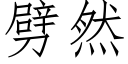 劈然